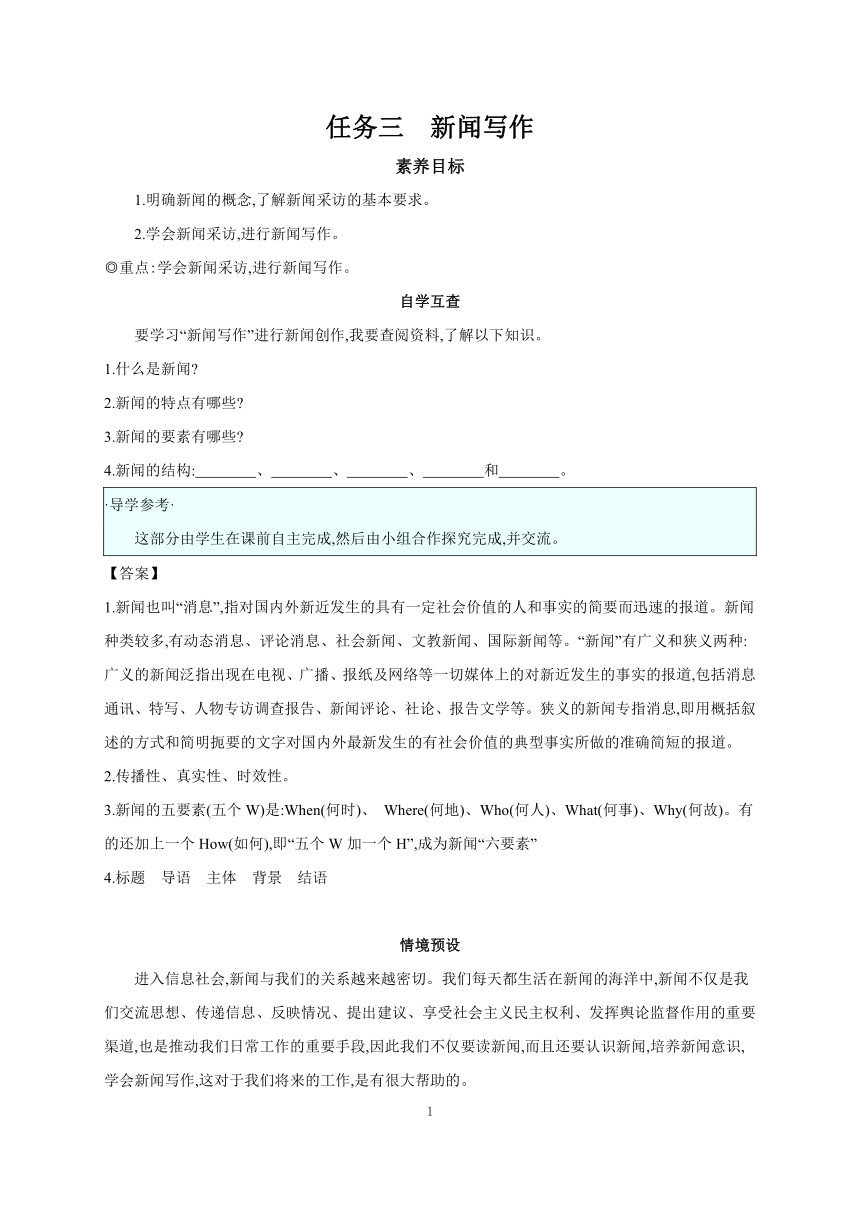 任务三　新闻写作

素养目标

1.明确新闻的概念,了解新闻采访的基本要求。

2.学会新闻采访,进行新闻写作。

◎重点:学会新闻采访,进行新闻写作。

自学互查

要学习“新闻写作”进行新闻创作,我要查阅资料,了解以下知识。

1.什么是新闻?

2.新闻的特点有哪些?

3.新闻的要素有哪些?

4.新闻的结构:________、________、________、________和________。

·导学参考·

这部分由学生在课前自主完成,然后由小组合作探究完成,并交流。

【答案】

1.新闻也叫“消息”,指对国内外新近发生的具有一定社会价值的人和事实的简要而迅速的报道。新闻种类较多,有动态消息、评论消息、社会新闻、文教新闻、国际新闻等。“新闻”有广义和狭义两种:广义的新闻泛指出现在电视、广播、报纸及网络等一切媒体上的对新近发生的事实的报道,包括消息通讯、特写、人物专访调查报告、新闻评论、社论、报告文学等。狭义的新闻专指消息,即用概括叙述的方式和简明扼要的文字对国内外最新发生的有社会价值的典型事实所做的准确简短的报道。

2.传播性、真实性、时效性。

3.新闻的五要素(五个 W)是:When(何时)、 Where(何地)、Who(何人)、What(何事)、Why(何故)。有的还加上一个 How(如何),即“五个 W 加一个 H”,成为新闻“六要素”

4.标题　导语　主体　背景　结语

情境预设

进入信息社会,新闻与我们的关系越来越密切。我们每天都生活在新闻的海洋中,新闻不仅是我们交流思想、传递信息、反映情况、提出建议、享受社会主义民主权利、发挥舆论监督作用的重要渠道,也是推动我们日常工作的重要手段,因此我们不仅要读新闻,而且还要认识新闻,培养新闻意识,学会新闻写作,这对于我们将来的工作,是有很大帮助的。

1